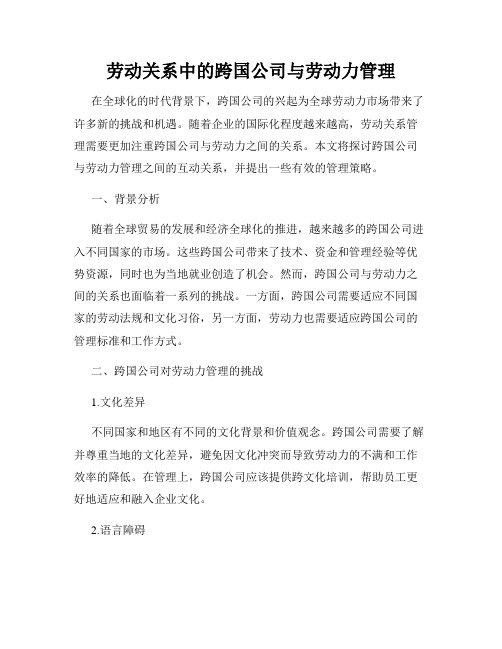 劳动关系中的跨国公司与劳动力管理

在全球化的时代背景下，跨国公司的兴起为全球劳动力市场带来了许多新的挑战和机遇。随着企业的国际化程度越来越高，劳动关系管理需要更加注重跨国公司与劳动力之间的关系。本文将探讨跨国公司与劳动力管理之间的互动关系，并提出一些有效的管理策略。

一、背景分析

随着全球贸易的发展和经济全球化的推进，越来越多的跨国公司进入不同国家的市场。这些跨国公司带来了技术、资金和管理经验等优势资源，同时也为当地就业创造了机会。然而，跨国公司与劳动力之间的关系也面临着一系列的挑战。一方面，跨国公司需要适应不同国家的劳动法规和文化习俗，另一方面，劳动力也需要适应跨国公司的管理标准和工作方式。

二、跨国公司对劳动力管理的挑战

1.文化差异

不同国家和地区有不同的文化背景和价值观念。跨国公司需要了解并尊重当地的文化差异，避免因文化冲突而导致劳动力的不满和工作效率的降低。在管理上，跨国公司应该提供跨文化培训，帮助员工更好地适应和融入企业文化。

2.语言障碍